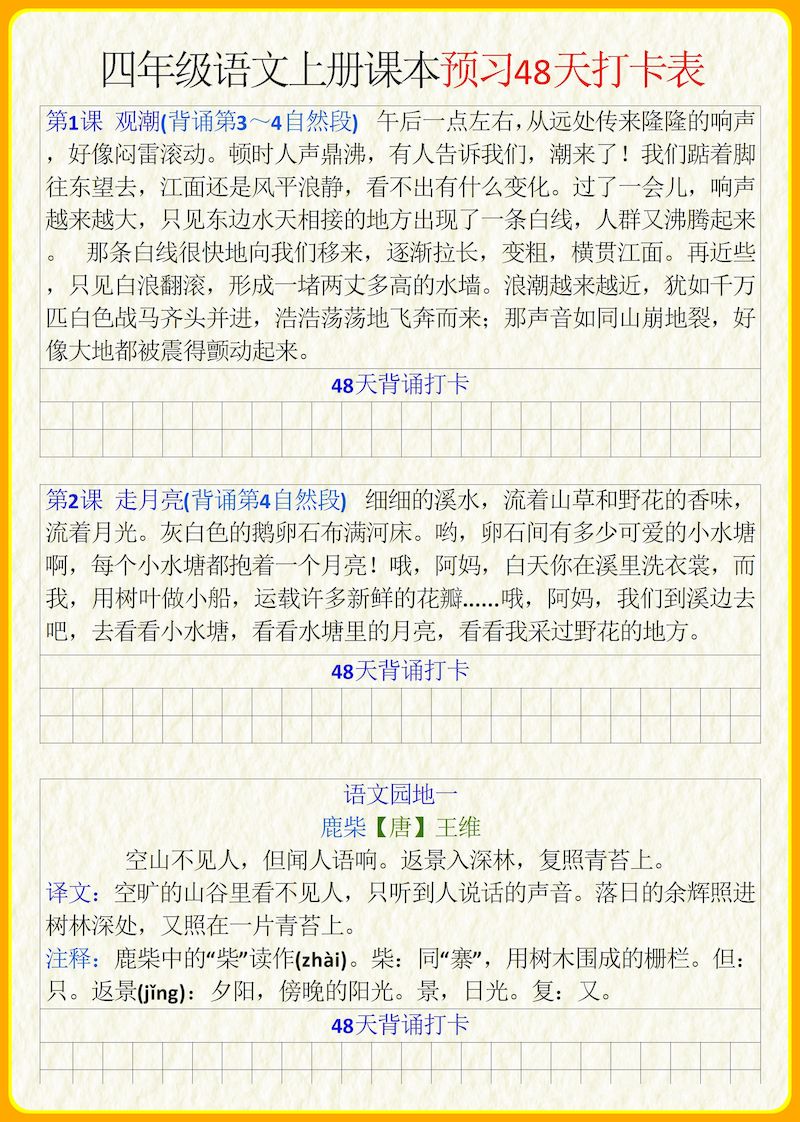 四年级语文上册课本预习48天打卡表

第1课 观潮(背诵第3～4自然段) 午后一点左右，从远处传来隆隆的响声，好像闷雷滚动。顿时人声鼎沸，有人告诉我们，潮来了！我们踮着脚往东望去，江面还是风平浪静，看不出有什么变化。过了一会儿，响声越来越大，只见东边水天相接的地方出现了一条白线，人群又沸腾起来。 那条白线很快地向我们移来，逐渐拉长，变粗，横贯江面。再近些，只见白浪翻滚，形成一堵两丈多高的水墙。浪潮越来越近，犹如千万匹白色战马齐头并进，浩浩荡荡地飞奔而来；那声音如同山崩地裂，好像大地都被震得颤动起来。

48天背诵打卡

第2课 走月亮(背诵第4自然段) 细细的溪水，流着山草和野花的香味，流着月光。灰白色的鹅卵石布满河床。哟，卵石间有多少可爱的小水塘啊，每个小水塘都抱着一个月亮！哦，阿妈，白天你在溪里洗衣裳，而我，用树叶做小船，运载许多新鲜的花瓣……哦，阿妈，我们到溪边去吧，去看看小水塘，看看水塘里的月亮，看看我采过野花的地方。

48天背诵打卡

语文园地一
鹿柴【唐】王维
空山不见人，但闻人语响。返景入深林，复照青苔上。
译文：空旷的山谷里看不见人，只听到人说话的声音。落日的余辉照进树林深处，又照在一片青苔上。
注释：鹿柴中的“柴”读作(zhài)。柴：同“寨”，用树木围成的栅栏。但：只。返景(jǐng)：夕阳，傍晚的阳光。景，日光。复：又。

48天背诵打卡